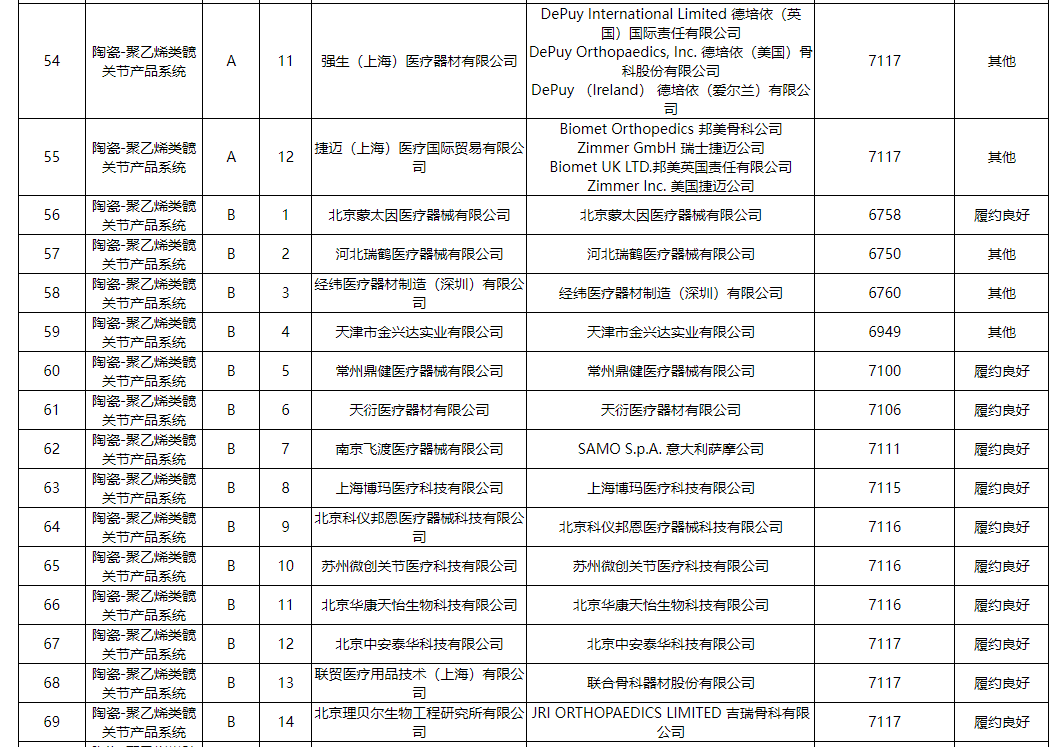 | 54 | 陶瓷-聚乙烯类髋关节产品系统 | A | 11 | 强生（上海）医疗器材有限公司 | DePuy International Limited 德培依（英国）国际责任有限公司 DePuy Orthopaedics, Inc. 德培依（美国）骨科股份有限公司 DePuy （Ireland） 德培依（爱尔兰）有限公司 | 7117 | 其他 |
|---|---|---|---|---|---|---|---|
| 55 | 陶瓷-聚乙烯类髋关节产品系统 | A | 12 | 捷迈（上海）医疗国际贸易有限公司 | Biomet Orthopedics 邦美骨科公司 Zimmer GmbH 瑞士捷迈公司 Biomet UK LTD.邦美英国责任有限公司 Zimmer Inc. 美国捷迈公司 | 7117 | 其他 |
| 56 | 陶瓷-聚乙烯类髋关节产品系统 | B | 1 | 北京蒙太因医疗器械有限公司 | 北京蒙太因医疗器械有限公司 | 6758 | 履约良好 |
| 57 | 陶瓷-聚乙烯类髋关节产品系统 | B | 2 | 河北瑞鹤医疗器械有限公司 | 河北瑞鹤医疗器械有限公司 | 6750 | 其他 |
| 58 | 陶瓷-聚乙烯类髋关节产品系统 | B | 3 | 经纬医疗器材制造（深圳）有限公司 | 经纬医疗器材制造（深圳）有限公司 | 6760 | 其他 |
| 59 | 陶瓷-聚乙烯类髋关节产品系统 | B | 4 | 天津市金兴达实业有限公司 | 天津市金兴达实业有限公司 | 6949 | 其他 |
| 60 | 陶瓷-聚乙烯类髋关节产品系统 | B | 5 | 常州鼎健医疗器械有限公司 | 常州鼎健医疗器械有限公司 | 7100 | 履约良好 |
| 61 | 陶瓷-聚乙烯类髋关节产品系统 | B | 6 | 天衍医疗器材有限公司 | 天衍医疗器材有限公司 | 7106 | 履约良好 |
| 62 | 陶瓷-聚乙烯类髋关节产品系统 | B | 7 | 南京飞渡医疗器械有限公司 | SAMO S.p.A. 意大利萨摩公司 | 7111 | 履约良好 |
| 63 | 陶瓷-聚乙烯类髋关节产品系统 | B | 8 | 上海博玛医疗科技有限公司 | 上海博玛医疗科技有限公司 | 7115 | 履约良好 |
| 64 | 陶瓷-聚乙烯类髋关节产品系统 | B | 9 | 北京科仪邦恩医疗器械科技有限公司 | 北京科仪邦恩医疗器械科技有限公司 | 7116 | 履约良好 |
| 65 | 陶瓷-聚乙烯类髋关节产品系统 | B | 10 | 苏州微创关节医疗科技有限公司 | 苏州微创关节医疗科技有限公司 | 7116 | 履约良好 |
| 66 | 陶瓷-聚乙烯类髋关节产品系统 | B | 11 | 北京华康天怡生物科技有限公司 | 北京华康天怡生物科技有限公司 | 7116 | 履约良好 |
| 67 | 陶瓷-聚乙烯类髋关节产品系统 | B | 12 | 北京中安泰华科技有限公司 | 北京中安泰华科技有限公司 | 7117 | 履约良好 |
| 68 | 陶瓷-聚乙烯类髋关节产品系统 | B | 13 | 联贸医疗用品技术（上海）有限公司 | 联合骨科器材股份有限公司 | 7117 | 履约良好 |
| 69 | 陶瓷-聚乙烯类髋关节产品系统 | B | 14 | 北京理贝尔生物工程研究所有限公司 | JRI ORTHOPAEDICS LIMITED 吉瑞骨科有限公司 | 7117 | 履约良好 |